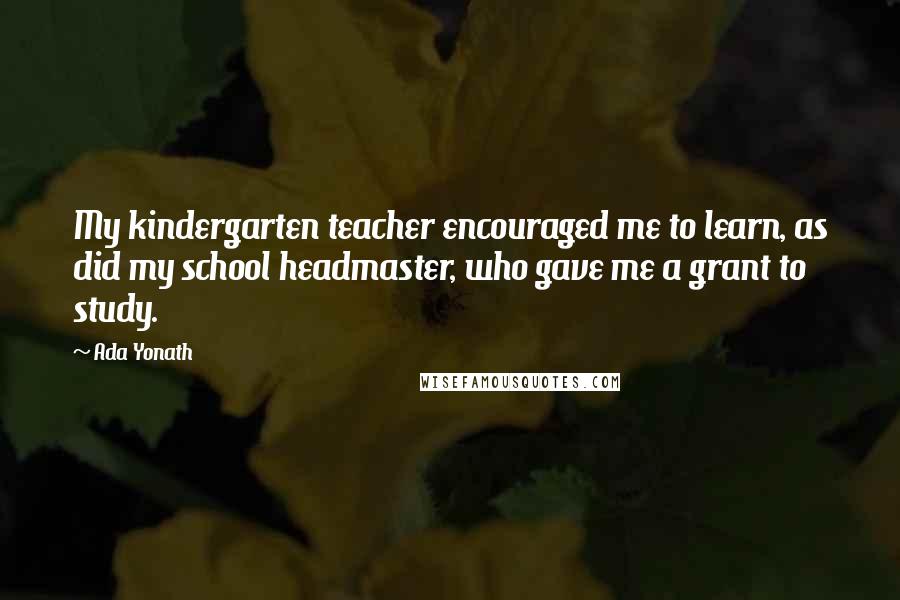 My kindergarten teacher encouraged me to learn, as did my school headmaster, who gave me a grant to study.

~ Ada Yonath

WISEFAMOUSQUOTES.COM